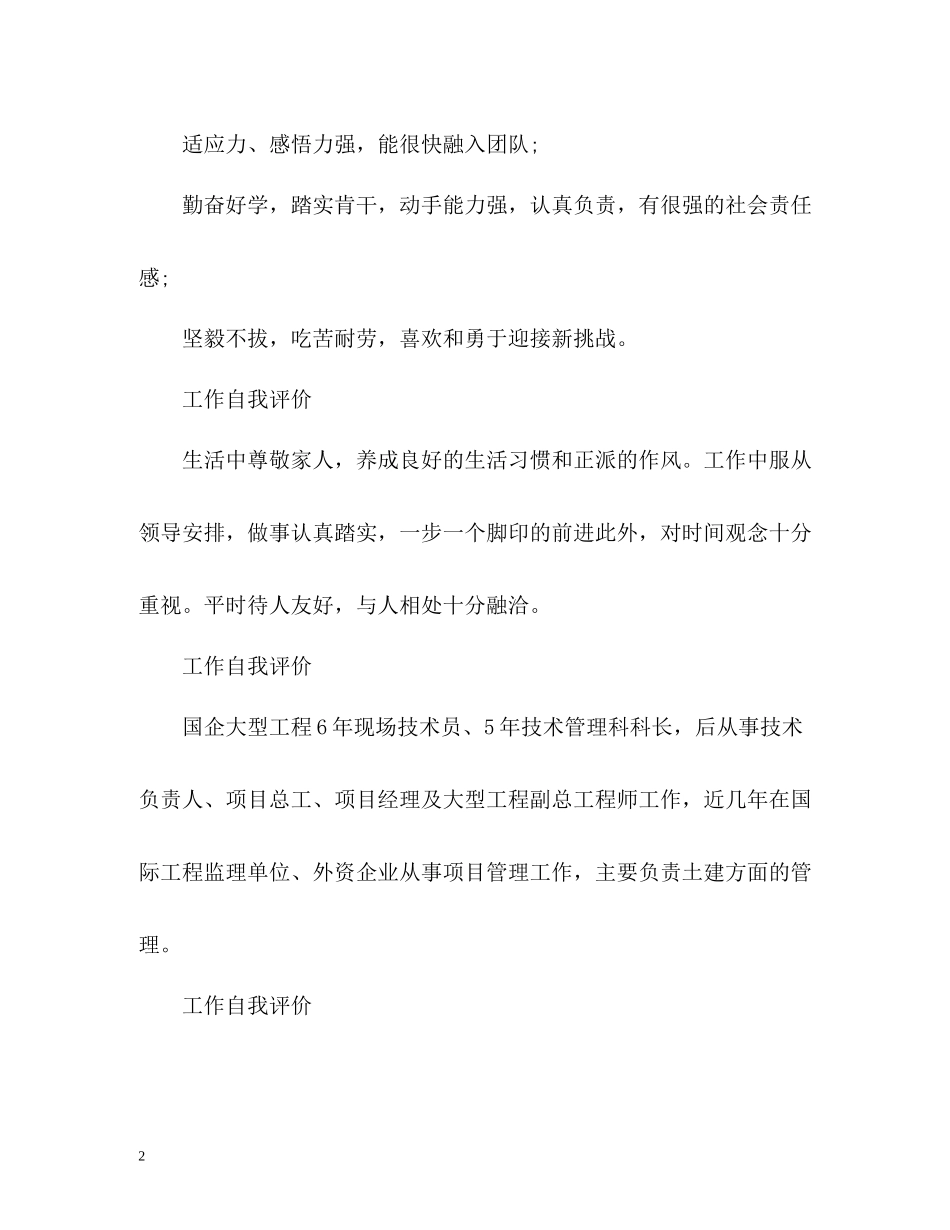 适应力、感悟力强，能很快融入团队;

勤奋好学，踏实肯干，动手能力强，认真负责，有很强的社会责任感;

坚毅不拔，吃苦耐劳，喜欢和勇于迎接新挑战。

工作自我评价

生活中尊敬家人，养成良好的生活习惯和正派的作风。工作中服从领导安排，做事认真踏实，一步一个脚印的前进此外，对时间观念十分重视。平时待人友好，与人相处十分融洽。

工作自我评价

国企大型工程6年现场技术员、5年技术管理科科长，后从事技术负责人、项目总工、项目经理及大型工程副总工程师工作，近几年在国际工程监理单位、外资企业从事项目管理工作，主要负责土建方面的管理。

工作自我评价

2